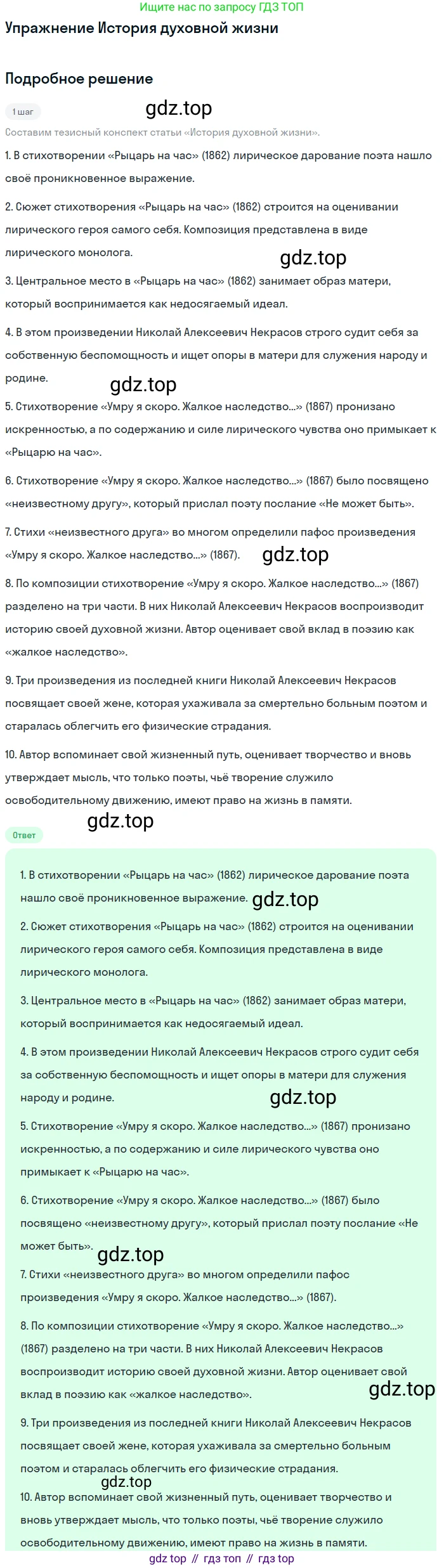 Ищите нас по запросу ГДЗ ТОП

Упражнение История духовной жизни

Подробное решение

1 шаг

gdz.top

Составим тезисный конспект статьи «История духовной жизни».

1. В стихотворении «Рыцарь на час» (1862) лирическое дарование поэта нашло своё проникновенное выражение.

2. Сюжет стихотворения «Рыцарь на час» (1862) строится на оценивании лирического героя самого себя. Композиция представлена в виде лирического монолога.

gdz.top

3. Центральное место в «Рыцарь на час» (1862) занимает образ матери, который воспринимается как недосягаемый идеал.

4. В этом произведении Николай Алексеевич Некрасов строго судит себя за собственную беспомощность и ищет опоры в матери для служения народу и родине.

gdz.top

5. Стихотворение «Умру я скоро. Жалкое наследство...» (1867) пронизано искренностью, а по содержанию и силе лирического чувства оно примыкает к «Рыцарю на час».

6. Стихотворение «Умру я скоро. Жалкое наследство...» (1867) было посвящено «неизвестному другу», который прислал поэту послание «Не может быть».

7. Стихи «неизвестного друга» во многом определили пафос произведения «Умру я скоро. Жалкое наследство...» (1867).

gdz.top

8. По композиции стихотворение «Умру я скоро. Жалкое наследство...» (1867) разделено на три части. В них Николай Алексеевич Некрасов воспроизводит историю своей духовной жизни. Автор оценивает свой вклад в поэзию как «жалкое наследство».

9. Три произведения из последней книги Николай Алексеевич Некрасов посвящает своей жене, которая ухаживала за смертельно больным поэтом и старалась облегчить его физические страдания.

10. Автор вспоминает свой жизненный путь, оценивает творчество и вновь утверждает мысль, что только поэты, чьё творение служило освободительному движению, имеют право на жизнь в памяти.

gdz.top

Ответ

1. В стихотворении «Рыцарь на час» (1862) лирическое дарование поэта нашло своё проникновенное выражение.

gdz.top

2. Сюжет стихотворения «Рыцарь на час» (1862) строится на оценивании лирического героя самого себя. Композиция представлена в виде лирического монолога.

3. Центральное место в «Рыцарь на час» (1862) занимает образ матери, который воспринимается как недосягаемый идеал.

4. В этом произведении Николай Алексеевич Некрасов строго судит себя за собственную беспомощность и ищет опоры в матери для служения народу и родине.

gdz.top

5. Стихотворение «Умру я скоро. Жалкое наследство...» (1867) пронизано искренностью, а по содержанию и силе лирического чувства оно примыкает к «Рыцарю на час».

6. Стихотворение «Умру я скоро. Жалкое наследство...» (1867) было посвящено «неизвестному другу», который прислал поэту послание «Не может быть».

gdz.top

7. Стихи «неизвестного друга» во многом определили пафос произведения «Умру я скоро. Жалкое наследство...» (1867).

8. По композиции стихотворение «Умру я скоро. Жалкое наследство...» (1867) разделено на три части. В них Николай Алексеевич Некрасов воспроизводит историю своей духовной жизни. Автор оценивает свой вклад в поэзию как «жалкое наследство».

gdz.top

9. Три произведения из последней книги Николай Алексеевич Некрасов посвящает своей жене, которая ухаживала за смертельно больным поэтом и старалась облегчить его физические страдания.

gdz.top

10. Автор вспоминает свой жизненный путь, оценивает творчество и вновь утверждает мысль, что только поэты, чьё творение служило освободительному движению, имеют право на жизнь в памяти.

gdz top // гдз топ // гдз top